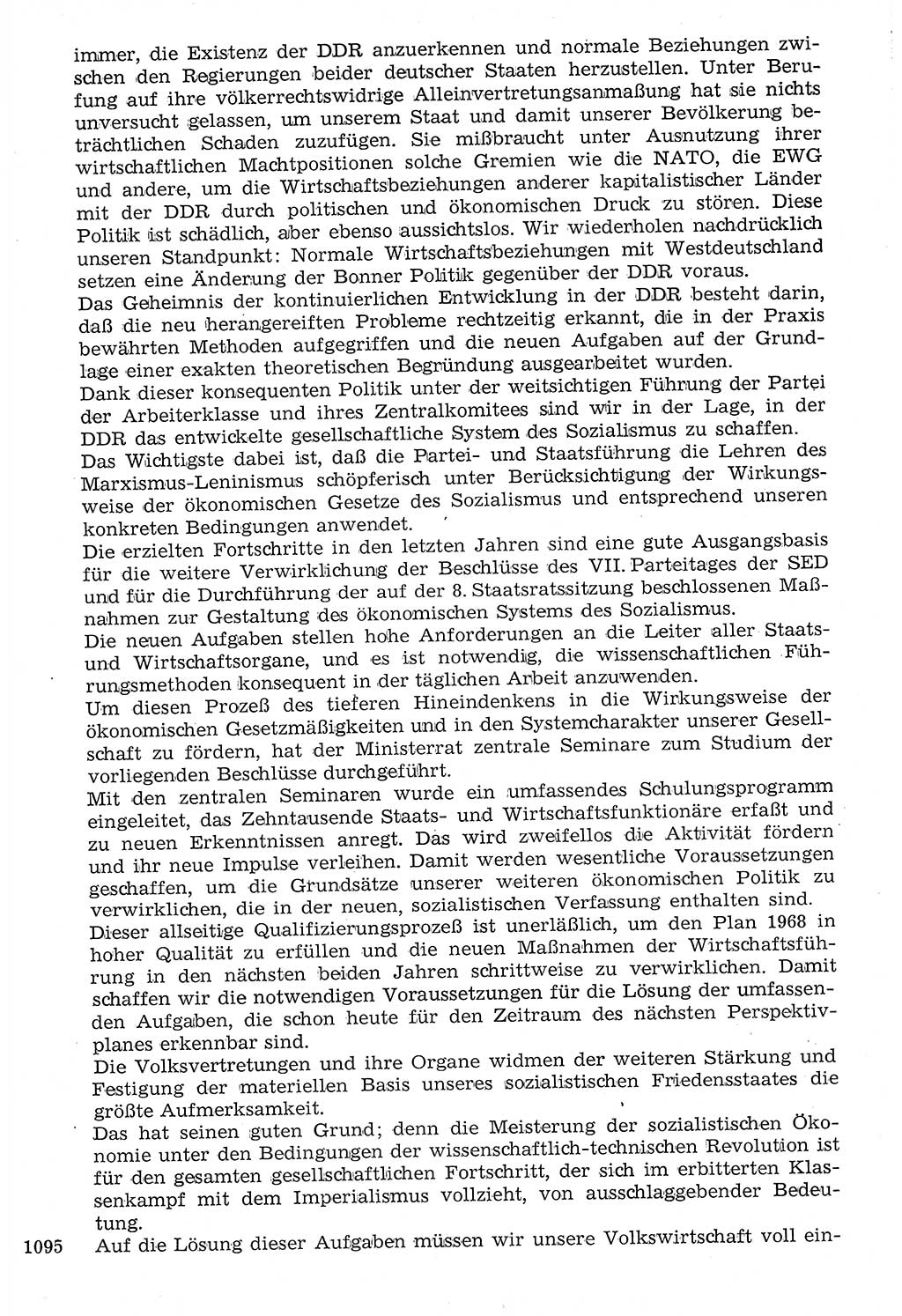 immer, die Existenz der DDR anzuerkennen und normale Beziehungen zwischen den Regierungen beider deutscher Staaten herzustellen. Unter Berufung auf ihre völkerrechtswidrige Alleinvertretungsanmaßung hat sie nichts unversucht gelassen, um unserem Staat und damit unserer Bevölkerung beträchtlichen Schaden zuzufügen. Sie mißbraucht unter Ausnutzung ihrer wirtschaftlichen Machtpositionen solche Gremien wie die NATO, die EWG und andere, um die Wirtschaftsbeziehungen anderer kapitalistischer Länder mit der DDR durch politischen und ökonomischen Druck zu stören. Diese Politik ist schädlich, aber ebenso aussichtslos. Wir wiederholen nachdrücklich unseren Standpunkt: Normale Wirtschaftsbeziehungen mit Westdeutschland setzen eine Änderung der Bonner Politik gegenüber der DDR voraus.
Das Geheimnis der kontinuierlichen Entwicklung in der DDR besteht darin, daß die neu herangereiften Probleme rechtzeitig erkannt, die in der Praxis bewährten Methoden aufgegriffen und die neuen Aufgaben auf der Grundlage einer exakten theoretischen Begründung ausgearbeitet wurden.
Dank dieser konsequenten Politik unter der weitsichtigen Führung der Partei der Arbeiterklasse und ihres Zentralkomitees sind wir in der Lage, in der DDR das entwickelte gesellschaftliche System des Sozialismus zu schaffen.
Das Wichtigste dabei ist, daß die Partei- und Staatsführung die Lehren des Marxismus-Leninismus schöpferisch unter Berücksichtigung der Wirkungsweise der ökonomischen Gesetze des Sozialismus und entsprechend unseren konkreten Bedingungen anwendet.
Die erzielten Fortschritte in den letzten Jahren sind eine gute Ausgangsbasis für die weitere Verwirklichung der Beschlüsse des VII. Parteitages der SED und für die Durchführung der auf der 8. Staatsratssitzung beschlossenen Maßnahmen zur Gestaltung des ökonomischen Systems des Sozialismus.
Die neuen Aufgaben stellen hohe Anforderungen an die Leiter aller Staats- und Wirtschaftsorgane, und es ist notwendig, die wissenschaftlichen Führungsmethoden konsequent in der täglichen Arbeit anzuwenden.
Um diesen Prozeß des tieferen Hineindenkens in die Wirkungsweise der ökonomischen Gesetzmäßigkeiten und in den Systemcharakter unserer Gesellschaft zu fördern, hat der Ministerrat zentrale Seminare zum Studium der vorliegenden Beschlüsse durchgeführt.
Mit den zentralen Seminaren wurde ein umfassendes Schulungsprogramm eingeleitet, das Zehntausende Staats- und Wirtschaftsfunktionäre erfaßt und zu neuen Erkenntnissen anregt. Das wird zweifellos die Aktivität fördern und ihr neue Impulse verleihen. Damit werden wesentliche Voraussetzungen geschaffen, um die Grundsätze unserer weiteren ökonomischen Politik zu verwirklichen, die in der neuen, sozialistischen Verfassung enthalten sind.
Dieser allseitige Qualifizierungsprozeß ist unerläßlich, um den Plan 1968 in hoher Qualität zu erfüllen und die neuen Maßnahmen der Wirtschaftsführung in den nächsten beiden Jahren schrittweise zu verwirklichen. Damit schaffen wir die notwendigen Voraussetzungen für die Lösung der umfassenden Aufgaben, die schon heute für den Zeitraum des nächsten Perspektivplanes erkennbar sind.
Die Volksvertretungen und ihre Organe widmen der weiteren Stärkung und Festigung der materiellen Basis unseres sozialistischen Friedensstaates die größte Aufmerksamkeit.
Das hat seinen guten Grund; denn die Meisterung der sozialistischen Ökonomie unter den Bedingungen der wissenschaftlich-technischen Revolution ist für den gesamten gesellschaftlichen Fortschritt, der sich im erbitterten Klassenkampf mit dem Imperialismus vollzieht, von ausschlaggebender Bedeutung.
1095 Auf die Lösung dieser Aufgaben müssen wir unsere Volkswirtschaft voll ein-